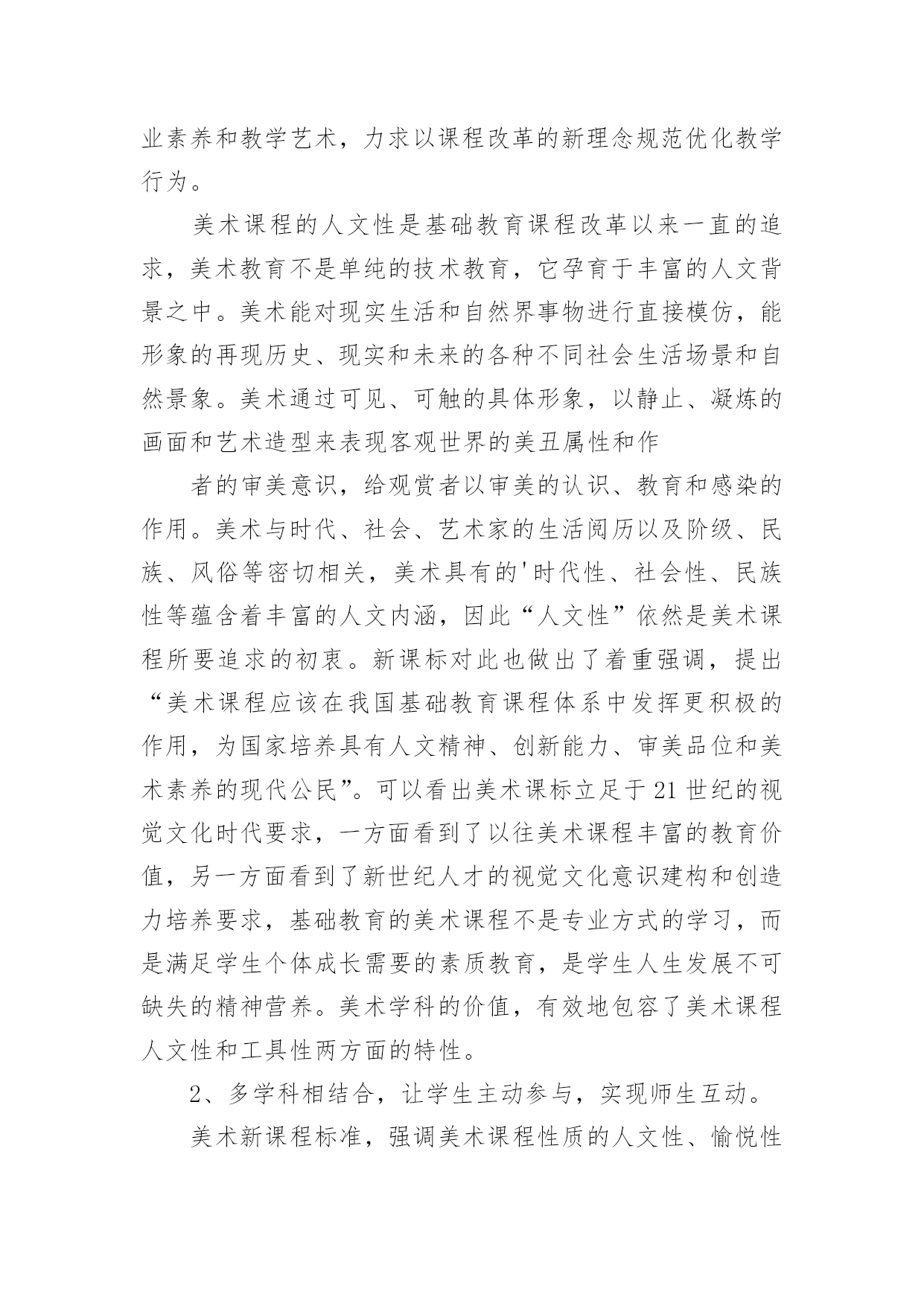 业素养和教学艺术，力求以课程改革的新理念规范优化教学行为。

美术课程的人文性是基础教育课程改革以来一直的追求，美术教育不是单纯的技术教育，它孕育于丰富的人文背景之中。美术能对现实生活和自然界事物进行直接模仿，能形象的再现历史、现实和未来的各种不同社会生活场景和自然景象。美术通过可见、可触的具体形象，以静止、凝炼的画面和艺术造型来表现客观世界的美丑属性和作

者的审美意识，给观赏者以审美的认识、教育和感染的作用。美术与时代、社会、艺术家的生活阅历以及阶级、民族、风俗等密切相关，美术具有的'时代性、社会性、民族性等蕴含着丰富的人文内涵，因此“人文性”依然是美术课程所要追求的初衷。新课标对此也做出了着重强调，提出“美术课程应该在我国基础教育课程体系中发挥更积极的作用，为国家培养具有人文精神、创新能力、审美品位和美术素养的现代公民”。可以看出美术课标立足于21世纪的视觉文化时代要求，一方面看到了以往美术课程丰富的教育价值，另一方面看到了新世纪人才的视觉文化意识建构和创造力培养要求，基础教育的美术课程不是专业方式的学习，而是满足学生个体成长需要的素质教育，是学生人生发展不可缺失的精神营养。美术学科的价值，有效地包容了美术课程人文性和工具性两方面的特性。

2、多学科相结合，让学生主动参与，实现师生互动。

美术新课程标准，强调美术课程性质的人文性、愉悦性